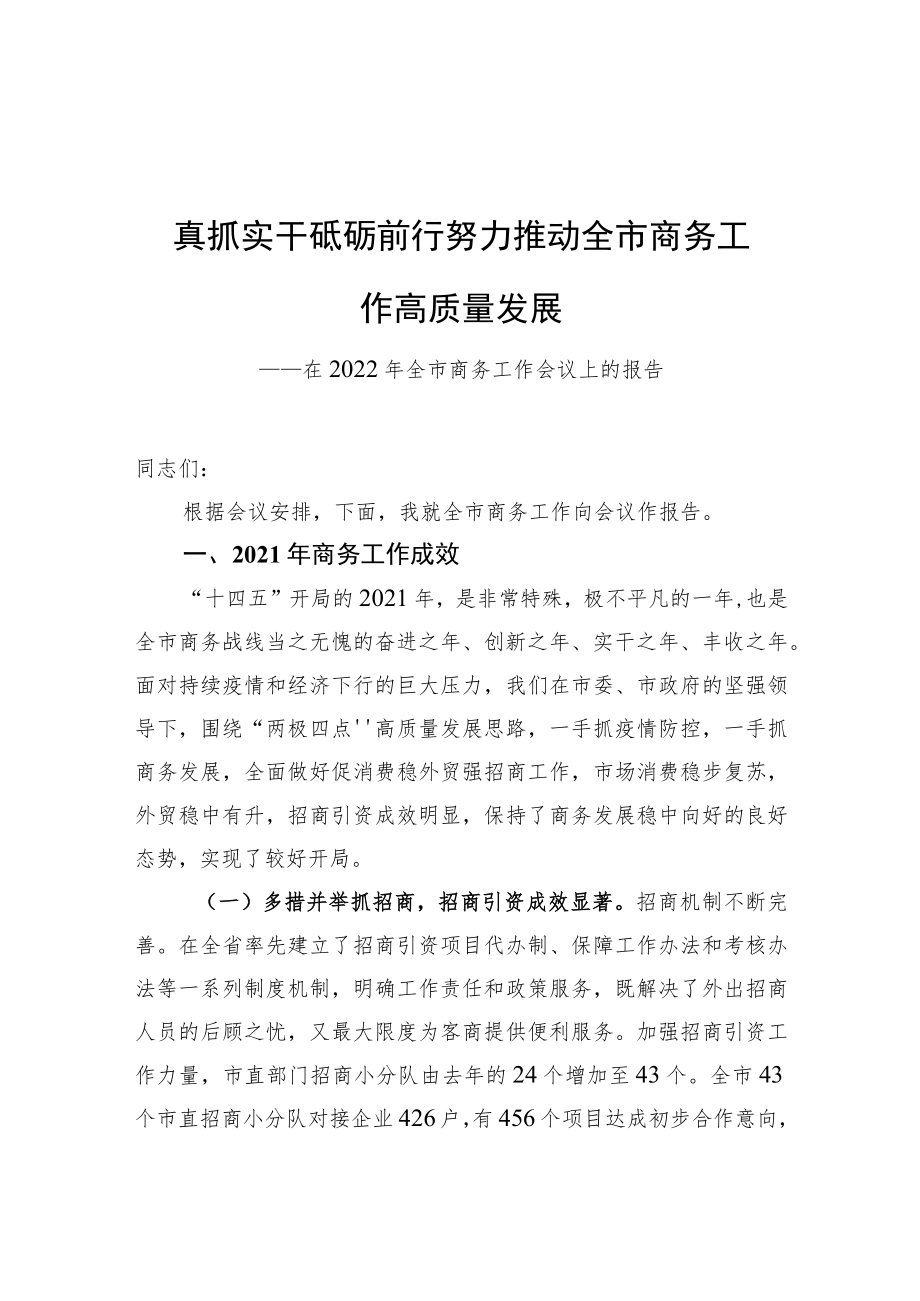 真抓实干砥砺前行努力推动全市商务工作高质量发展

——在2022年全市商务工作会议上的报告

同志们：

根据会议安排，下面，我就全市商务工作向会议作报告。

一、2021年商务工作成效

“十四五”开局的2021年，是非常特殊，极不平凡的一年,也是全市商务战线当之无愧的奋进之年、创新之年、实干之年、丰收之年。面对持续疫情和经济下行的巨大压力，我们在市委、市政府的坚强领导下，围绕“两极四点''高质量发展思路，一手抓疫情防控，一手抓商务发展，全面做好促消费稳外贸强招商工作，市场消费稳步复苏，外贸稳中有升，招商引资成效明显，保持了商务发展稳中向好的良好态势，实现了较好开局。

（一）多措并举抓招商，招商引资成效显著。招商机制不断完善。在全省率先建立了招商引资项目代办制、保障工作办法和考核办法等一系列制度机制，明确工作责任和政策服务，既解决了外出招商人员的后顾之忧，又最大限度为客商提供便利服务。加强招商引资工作力量，市直部门招商小分队由去年的24个增加至43个。全市43个市直招商小分队对接企业426户，有456个项目达成初步合作意向，